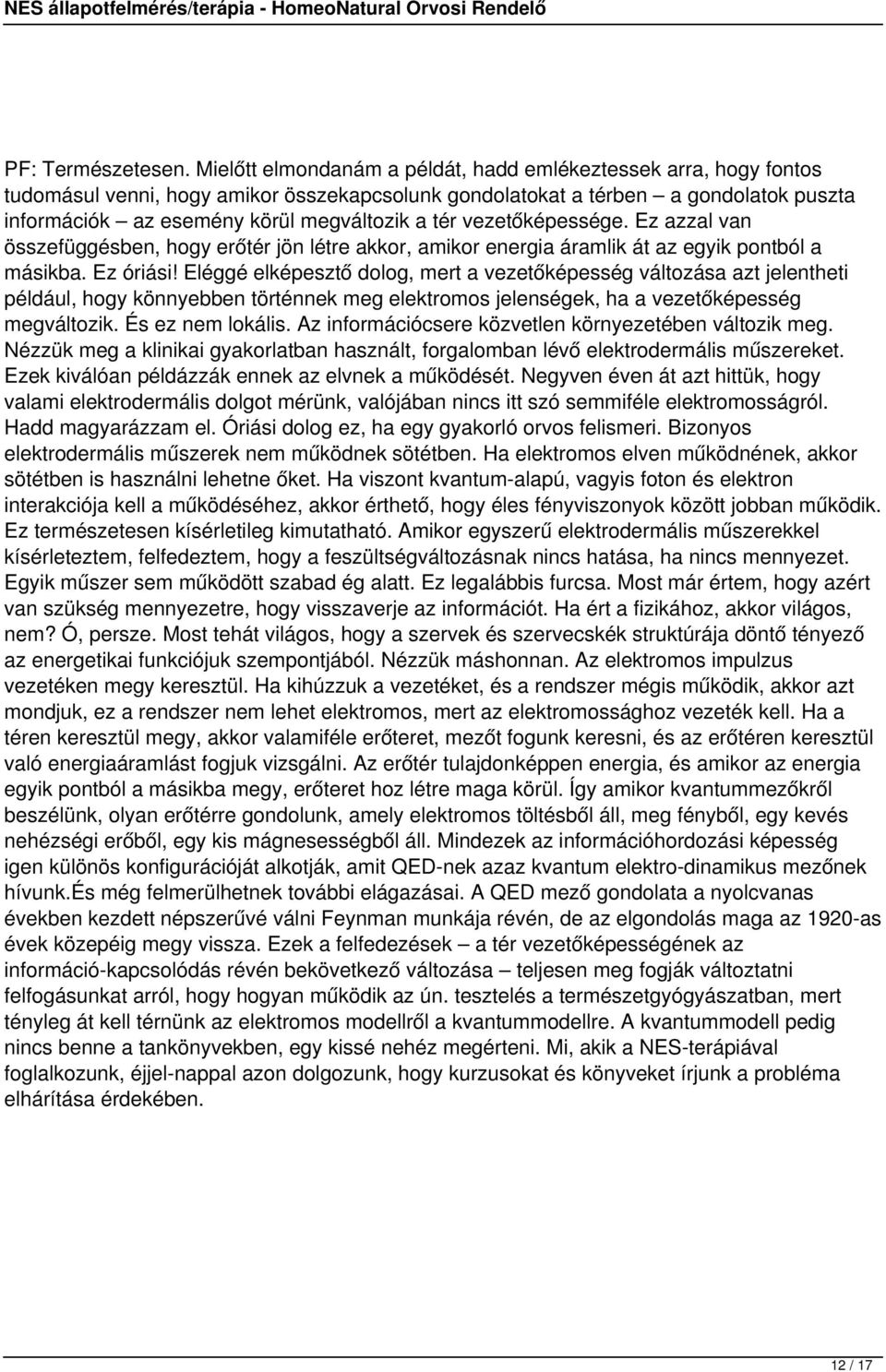 NES állapotfelmérés/terápia - HomeoNatural Orvosi Rendelő

PF: Természetesen. Mielőtt elmondanám a példát, hadd emlékeztessek arra, hogy fontos tudomásul venni, hogy amikor összekapcsolunk gondolatokat a térben – a gondolatok puszta információk – az esemény körül megváltozik a tér vezetőképessége. Ez azzal van összefüggésben, hogy erőtér jön létre akkor, amikor energia áramlik át az egyik pontból a másikba. Ez óriási! Eléggé elképesztő dolog, mert a vezetőképesség változása azt jelentheti például, hogy könnyebben történnek meg elektromos jelenségek, ha a vezetőképesség megváltozik. És ez nem lokális. Az információcsere közvetlen környezetében változik meg. Nézzük meg a klinikai gyakorlatban használt, forgalomban lévő elektrodermális műszereket. Ezek kiválóan példázzák ennek az elvnek a működését. Negyven éven át azt hittük, hogy valami elektrodermális dolgot mérünk, valójában nincs itt szó semmiféle elektromosságról. Hadd magyarázzam el. Óriási dolog ez, ha egy gyakorló orvos felismeri. Bizonyos elektrodermális műszerek nem működnek sötétben. Ha elektromos elven működnének, akkor sötétben is használni lehetne őket. Ha viszont kvantum-alapú, vagyis foton és elektron interakciója kell a működéséhez, akkor érthető, hogy éles fényviszonyok között jobban működik. Ez természetesen kísérletileg kimutatható. Amikor egyszerű elektrodermális műszerekkel kísérleteztem, felfedeztem, hogy a feszültségváltozásnak nincs hatása, ha nincs mennyezet. Egyik műszer sem működött szabad ég alatt. Ez legalábbis furcsa. Most már értem, hogy azért van szükség mennyezetre, hogy visszaverje az információt. Ha ért a fizikához, akkor világos, nem? Ó, persze. Most tehát világos, hogy a szervek és szervecskék struktúrája döntő tényező az energetikai funkciójuk szempontjából. Nézzük máshonnan. Az elektromos impulzus vezetéken megy keresztül. Ha kihúzzuk a vezetéket, és a rendszer mégis működik, akkor azt mondjuk, ez a rendszer nem lehet elektromos, mert az elektromossághoz vezeték kell. Ha a téren keresztül megy, akkor valamiféle erőteret, mezőt fogunk keresni, és az erőtéren keresztül való energiaáramlást fogjuk vizsgálni. Az erőtér tulajdonképpen energia, és amikor az energia egyik pontból a másikba megy, erőteret hoz létre maga körül. Így amikor kvantummezőkről beszélünk, olyan erőtérre gondolunk, amely elektromos töltésből áll, meg fényből, egy kevés nehézségi erőből, egy kis mágnesességből áll. Mindezek az információhordozási képesség igen különös konfigurációját alkotják, amit QED-nek azaz kvantum elektro-dinamikus mezőnek hívunk.És még felmerülhetnek további elágazásai. A QED mező gondolata a nyolcvanas években kezdett népszerűvé válni Feynman munkája révén, de az elgondolás maga az 1920-as évek közepéig megy vissza. Ezek a felfedezések – a tér vezetőképességének az információ-kapcsolódás révén bekövetkező változása – teljesen meg fogják változtatni felfogásunkat arról, hogy hogyan működik az ún. tesztelés a természetgyógyászatban, mert tényleg át kell térnünk az elektromos modellről a kvantummodellre. A kvantummodell pedig nincs benne a tankönyvekben, egy kissé nehéz megérteni. Mi, akik a NES-terápiával foglalkozunk, éjjel-nappal azon dolgozunk, hogy kurzusokat és könyveket írjunk a probléma elhárítása érdekében.

12 / 17